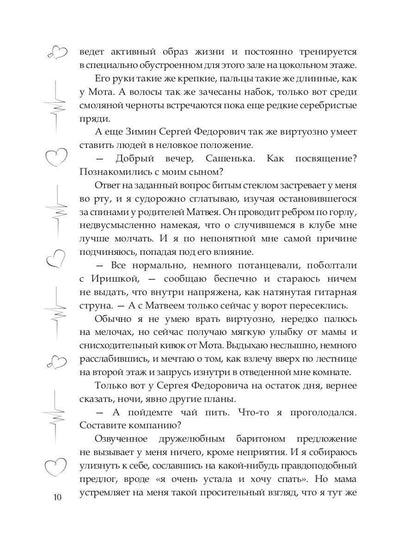 ведет активный образ жизни и постоянно тренируется в специально обустроенном для этого зале на цокольном этаже.

Его руки такие же крепкие, пальцы такие же длинные, как у Мота. А волосы так же зачесаны набок, только вот среди смоляной черноты встречаются пока еще редкие серебристые пряди.

А еще Зимин Сергей Федорович так же виртуозно умеет ставить людей в неловкое положение.

— Добрый вечер, Сашенька. Как посвящение? Познакомились с моим сыном?

Ответ на заданный вопрос битым стеклом застревает у меня во рту, и я судорожно сглатываю, изучая остановившегося за спинами у родителей Матвея. Он проводит ребром по горлу, недвусмысленно намекая, что о случившемся в клубе мне лучше молчать. И я по непонятной мне самой причине подчиняюсь, попадая под его влияние.

— Все нормально, немного потанцевали, поболтали с Иришкой, — сообщаю беспечно и стараюсь ничем не выдать, что внутри напряжена, как натянутая гитарная струна. — А с Матвеем только сейчас у ворот пересеклись.

Обычно я не умею врать виртуозно, нередко палюсь на мелочах, но сейчас получаю мягкую улыбку от мамы и снисходительный кивок от Мота. Выдыхаю неслышно, немного расслабившись, и мечтаю о том, как взлечу вверх по лестнице на второй этаж и запрусь изнутри в отведенной мне комнате.

Только вот у Сергея Федоровича на остаток дня, вернее сказать, ночи, явно другие планы.

— А пойдемте чай пить. Что-то я проголодался. Составите компанию?

Озвученное дружелюбным баритоном предложение не вызывает у меня ничего, кроме неприятия. И я собираюсь улизнуть к себе, сославшись на какой-нибудь правдоподобный предлог, вроде «я очень устала и хочу спать». Но мама устремляет на меня такой просительный взгляд, что я тут же

10